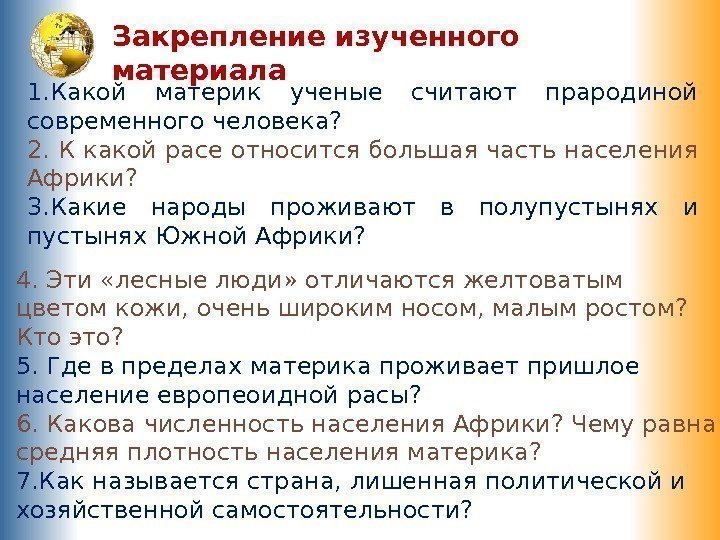 Закрепление изученного материала

1.Какой материк ученые считают прародиной современного человека?

2. К какой расе относится большая часть населения Африки?

3.Какие народы проживают в полупустынях и пустынях Южной Африки?

4. Эти «лесные люди» отличаются желтоватым цветом кожи, очень широким носом, малым ростом? Кто это?

5. Где в пределах материка проживает пришлое население европеоидной расы?

6. Какова численность населения Африки? Чему равна средняя плотность населения материка?

7.Как называется страна, лишенная политической и хозяйственной самостоятельности?